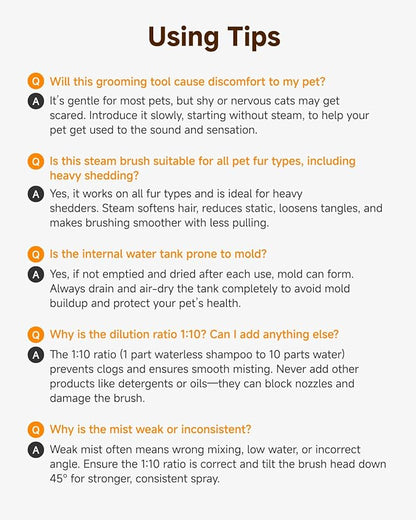 Using Tips

Q Will this grooming tool cause discomfort to my pet?

A It's gentle for most pets, but shy or nervous cats may get scared. Introduce it slowly, starting without steam, to help your pet get used to the sound and sensation.

Q Is this steam brush suitable for all pet fur types, including heavy shedding?

A Yes, it works on all fur types and is ideal for heavy shedders. Steam softens hair, reduces static, loosens tangles, and makes brushing smoother with less pulling.

Q Is the internal water tank prone to mold?

A Yes, if not emptied and dried after each use, mold can form. Always drain and air-dry the tank completely to avoid mold buildup and protect your pet's health.

Q Why is the dilution ratio 1:10? Can I add anything else?

A The 1:10 ratio (1 part waterless shampoo to 10 parts water) prevents clogs and ensures smooth misting. Never add other products like detergents or oils—they can block nozzles and damage the brush.

Q Why is the mist weak or inconsistent?

A Weak mist often means wrong mixing, low water, or incorrect angle. Ensure the 1:10 ratio is correct and tilt the brush head down 45° for stronger, consistent spray.